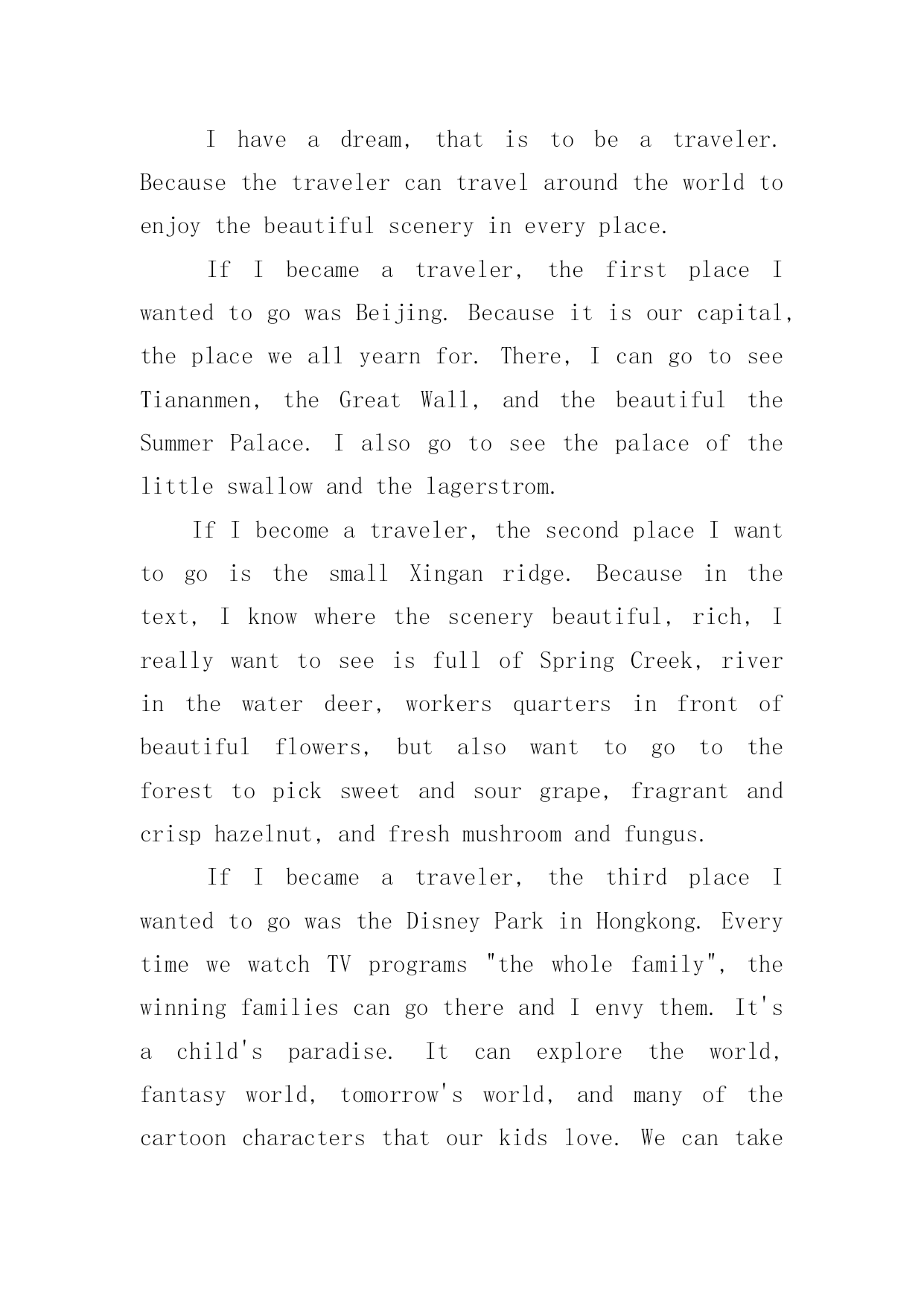 I have a dream, that is to be a traveler. Because the traveler can travel around the world to enjoy the beautiful scenery in every place.

If I became a traveler, the first place I wanted to go was Beijing. Because it is our capital, the place we all yearn for. There, I can go to see Tiananmen, the Great Wall, and the beautiful the Summer Palace. I also go to see the palace of the little swallow and the lagerstrom.

If I become a traveler, the second place I want to go is the small Xingan ridge. Because in the text, I know where the scenery beautiful, rich, I really want to see is full of Spring Creek, river in the water deer, workers quarters in front of beautiful flowers, but also want to go to the forest to pick sweet and sour grape, fragrant and crisp hazelnut, and fresh mushroom and fungus.

If I became a traveler, the third place I wanted to go was the Disney Park in Hongkong. Every time we watch TV programs "the whole family", the winning families can go there and I envy them. It's a child's paradise. It can explore the world, fantasy world, tomorrow's world, and many of the cartoon characters that our kids love. We can take